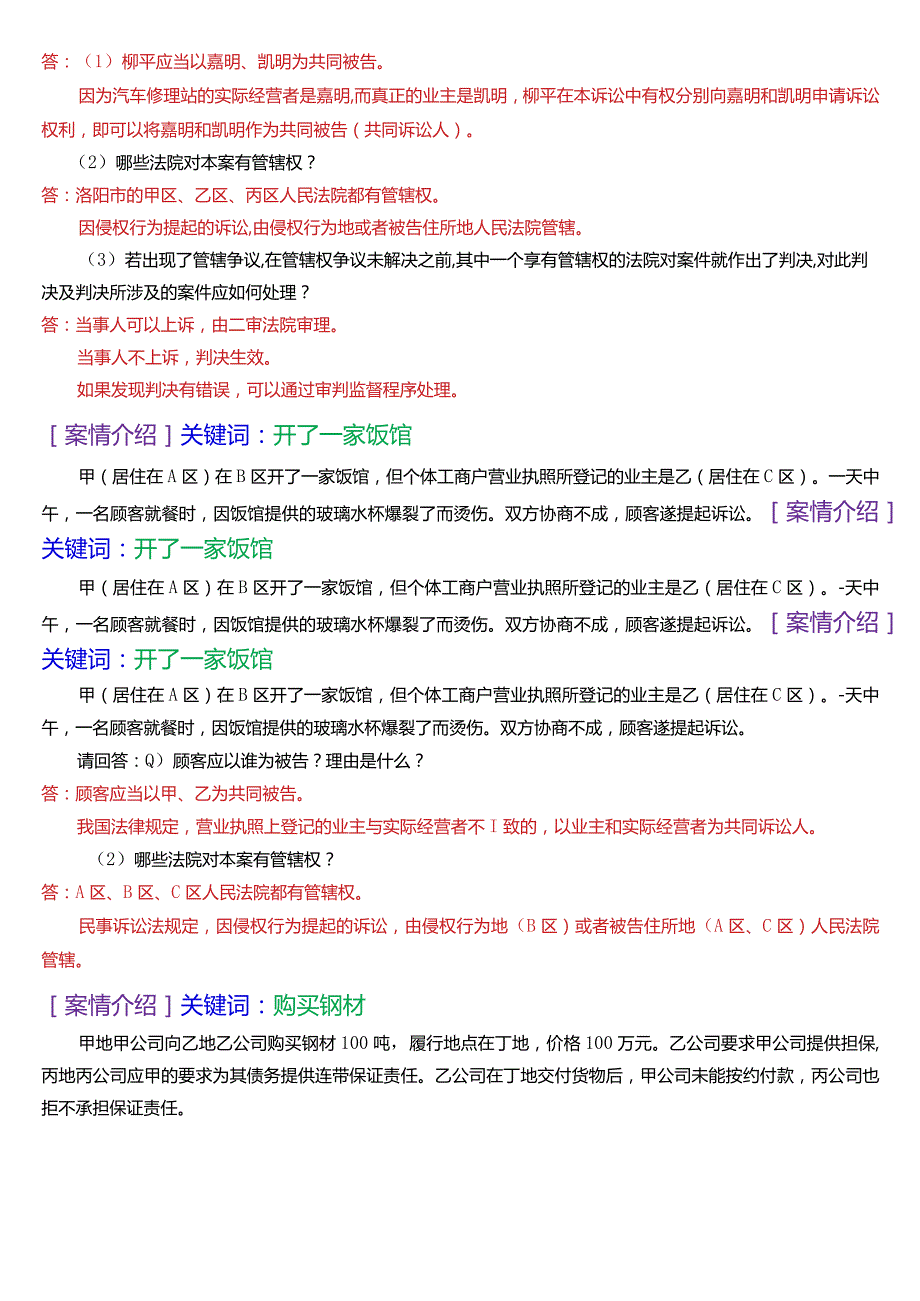 答：（1）柳平应当以嘉明、凯明为共同被告。

因为汽车修理站的实际经营者是嘉明,而真正的业主是凯明，柳平在本诉讼中有权分别向嘉明和凯明申请诉讼权利，即可以将嘉明和凯明作为共同被告（共同诉讼人）。

（2）哪些法院对本案有管辖权？

答：洛阳市的甲区、乙区、丙区人民法院都有管辖权。

因侵权行为提起的诉讼,由侵权行为地或者被告住所地人民法院管辖。

（3）若出现了管辖争议,在管辖权争议未解决之前,其中一个享有管辖权的法院对案件就作出了判决,对此判决及判决所涉及的案件应如何处理？

答：当事人可以上诉，由二审法院审理。

当事人不上诉，判决生效。

如果发现判决有错误，可以通过审判监督程序处理。

［案情介绍］关键词：开了一家饭馆

甲（居住在A区）在B区开了一家饭馆，但个体工商户营业执照所登记的业主是乙（居住在C区）。一天中午，一名顾客就餐时，因饭馆提供的玻璃水杯爆裂了而烫伤。双方协商不成，顾客遂提起诉讼。［案情介绍］关键词：开了一家饭馆

甲（居住在A区）在B区开了一家饭馆，但个体工商户营业执照所登记的业主是乙（居住在C区）。-天中午，一名顾客就餐时，因饭馆提供的玻璃水杯爆裂了而烫伤。双方协商不成，顾客遂提起诉讼。［案情介绍］关键词：开了一家饭馆

甲（居住在A区）在B区开了一家饭馆，但个体工商户营业执照所登记的业主是乙（居住在C区）。-天中午，一名顾客就餐时，因饭馆提供的玻璃水杯爆裂了而烫伤。双方协商不成，顾客遂提起诉讼。

请回答：Q）顾客应以谁为被告？理由是什么？

答：顾客应当以甲、乙为共同被告。

我国法律规定，营业执照上登记的业主与实际经营者不I致的，以业主和实际经营者为共同诉讼人。

（2）哪些法院对本案有管辖权？

答：A区、B区、C区人民法院都有管辖权。

民事诉讼法规定，因侵权行为提起的诉讼，由侵权行为地（B区）或者被告住所地（A区、C区）人民法院管辖。

［案情介绍］关键词：购买钢材

甲地甲公司向乙地乙公司购买钢材100吨，履行地点在丁地，价格100万元。乙公司要求甲公司提供担保,丙地丙公司应甲的要求为其债务提供连带保证责任。乙公司在丁地交付货物后，甲公司未能按约付款，丙公司也拒不承担保证责任。